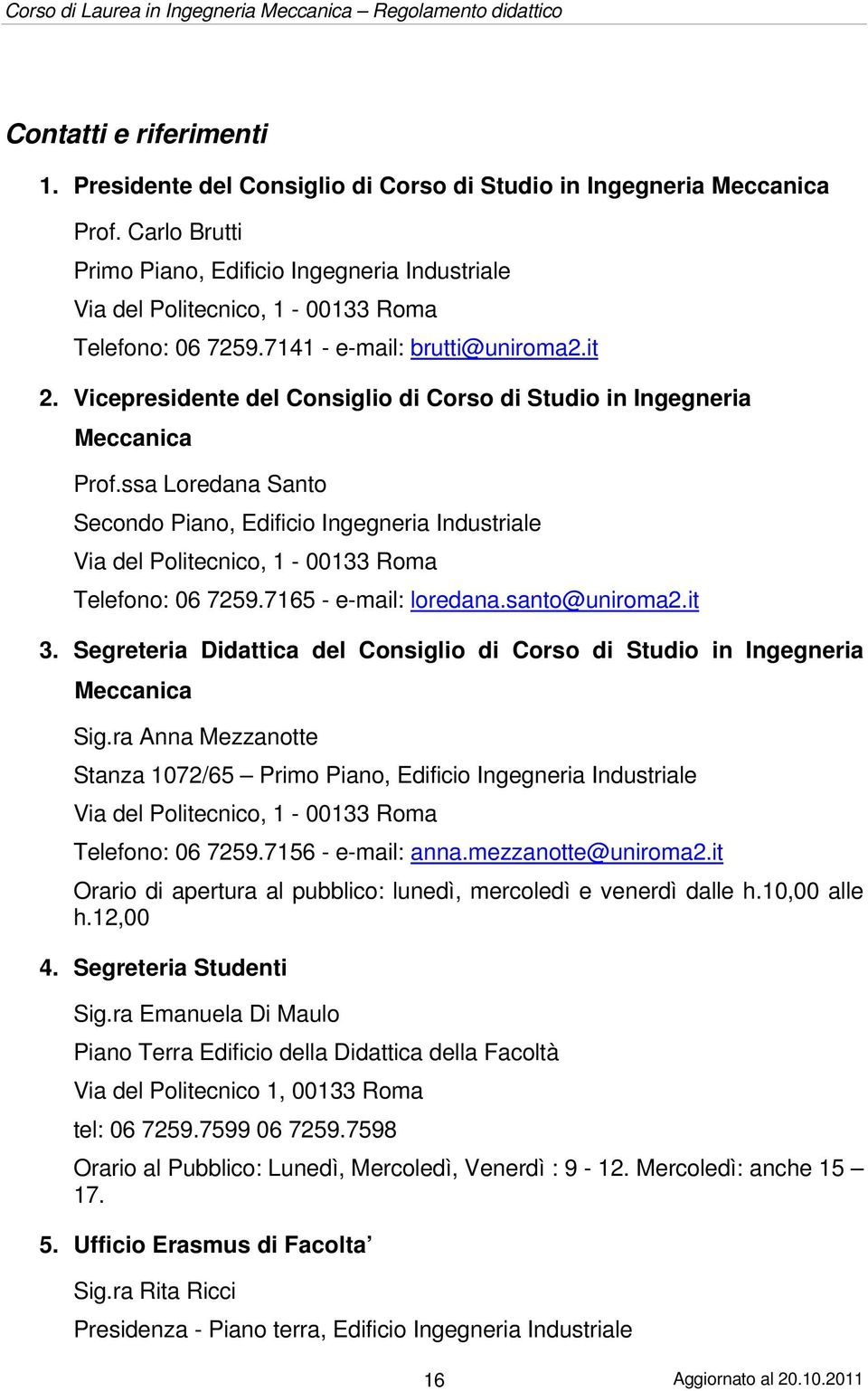 Corso di Laurea in Ingegneria Meccanica – Regolamento didattico

Contatti e riferimenti

1. Presidente del Consiglio di Corso di Studio in Ingegneria Meccanica

Prof. Carlo Brutti

Primo Piano, Edificio Ingegneria Industriale

Via del Politecnico, 1 - 00133 Roma

Telefono: 06 7259.7141 - e-mail: brutti@uniroma2.it

2. Vicepresidente del Consiglio di Corso di Studio in Ingegneria Meccanica

Prof.ssa Loredana Santo

Secondo Piano, Edificio Ingegneria Industriale

Via del Politecnico, 1 - 00133 Roma

Telefono: 06 7259.7165 - e-mail: loredana.santo@uniroma2.it

3. Segreteria Didattica del Consiglio di Corso di Studio in Ingegneria Meccanica

Sig.ra Anna Mezzanotte

Stanza 1072/65 – Primo Piano, Edificio Ingegneria Industriale

Via del Politecnico, 1 - 00133 Roma

Telefono: 06 7259.7156 - e-mail: anna.mezzanotte@uniroma2.it

Orario di apertura al pubblico: lunedì, mercoledì e venerdì dalle h.10,00 alle h.12,00

4. Segreteria Studenti

Sig.ra Emanuela Di Maulo

Piano Terra Edificio della Didattica della Facoltà

Via del Politecnico 1, 00133 Roma

tel: 06 7259.7599 06 7259.7598

Orario al Pubblico: Lunedì, Mercoledì, Venerdì : 9 - 12. Mercoledì: anche 15 – 17.

5. Ufficio Erasmus di Facolta’

Sig.ra Rita Ricci

Presidenza - Piano terra, Edificio Ingegneria Industriale

16

Aggiornato al 20.10.2011